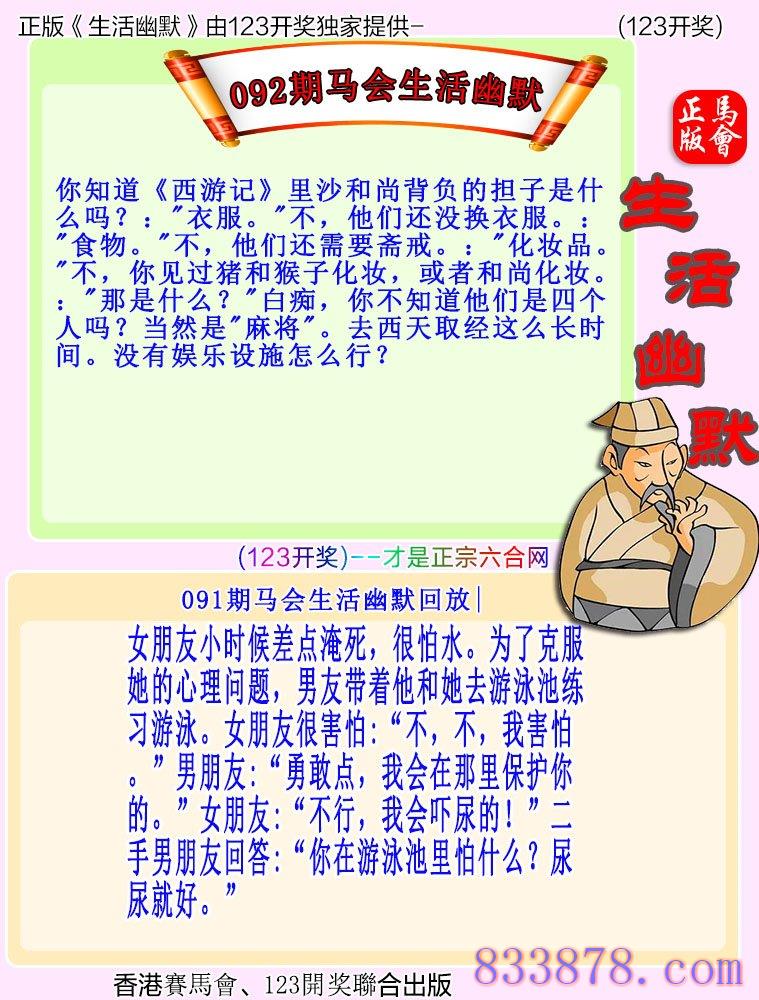 正版《生活幽默》由123开奖独家提供-　(123开奖)

092期马会生活幽默

正版
馬會

生活幽默

你知道《西游记》里沙和尚背负的担子是什么吗？："衣服。"不，他们还没换衣服。："食物。"不，他们还需要斋戒。："化妆品。"不，你见过猪和猴子化妆，或者和尚化妆。："那是什么？"白痴，你不知道他们是四个人吗？当然是"麻将"。去西天取经这么长时间。没有娱乐设施怎么行？

(123开奖)--才是正宗六合网

091期马会生活幽默回放|

女朋友小时候差点淹死，很怕水。为了克服她的心理问题，男友带着他和她去游泳池练习游泳。女朋友很害怕:“不，不，我害怕。”男朋友:“勇敢点，我会在那里保护你的。”女朋友:“不行，我会吓尿的！”二手男朋友回答:“你在游泳池里怕什么？尿尿就好。”

香港賽馬會、123開奖聯合出版

833878.com